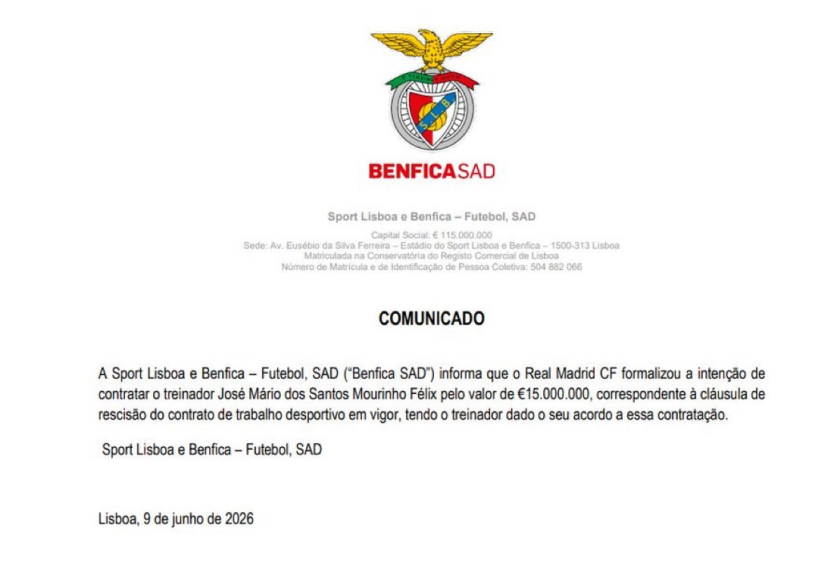 BENFICASAD

Sport Lisboa e Benfica – Futebol, SAD

Capital Social: € 115.000.000
Sede: Av. Eusébio da Silva Ferreira – Estádio do Sport Lisboa e Benfica – 1500-313 Lisboa
Matriculada na Conservatória do Registo Comercial de Lisboa
Número de Matrícula e de Identificação de Pessoa Coletiva: 504 882 066

COMUNICADO

A Sport Lisboa e Benfica – Futebol, SAD ("Benfica SAD") informa que o Real Madrid CF formalizou a intenção de contratar o treinador José Mário dos Santos Mourinho Félix pelo valor de €15.000.000, correspondente à cláusula de rescisão do contrato de trabalho desportivo em vigor, tendo o treinador dado o seu acordo a essa contratação.

Sport Lisboa e Benfica – Futebol, SAD

Lisboa, 9 de junho de 2026